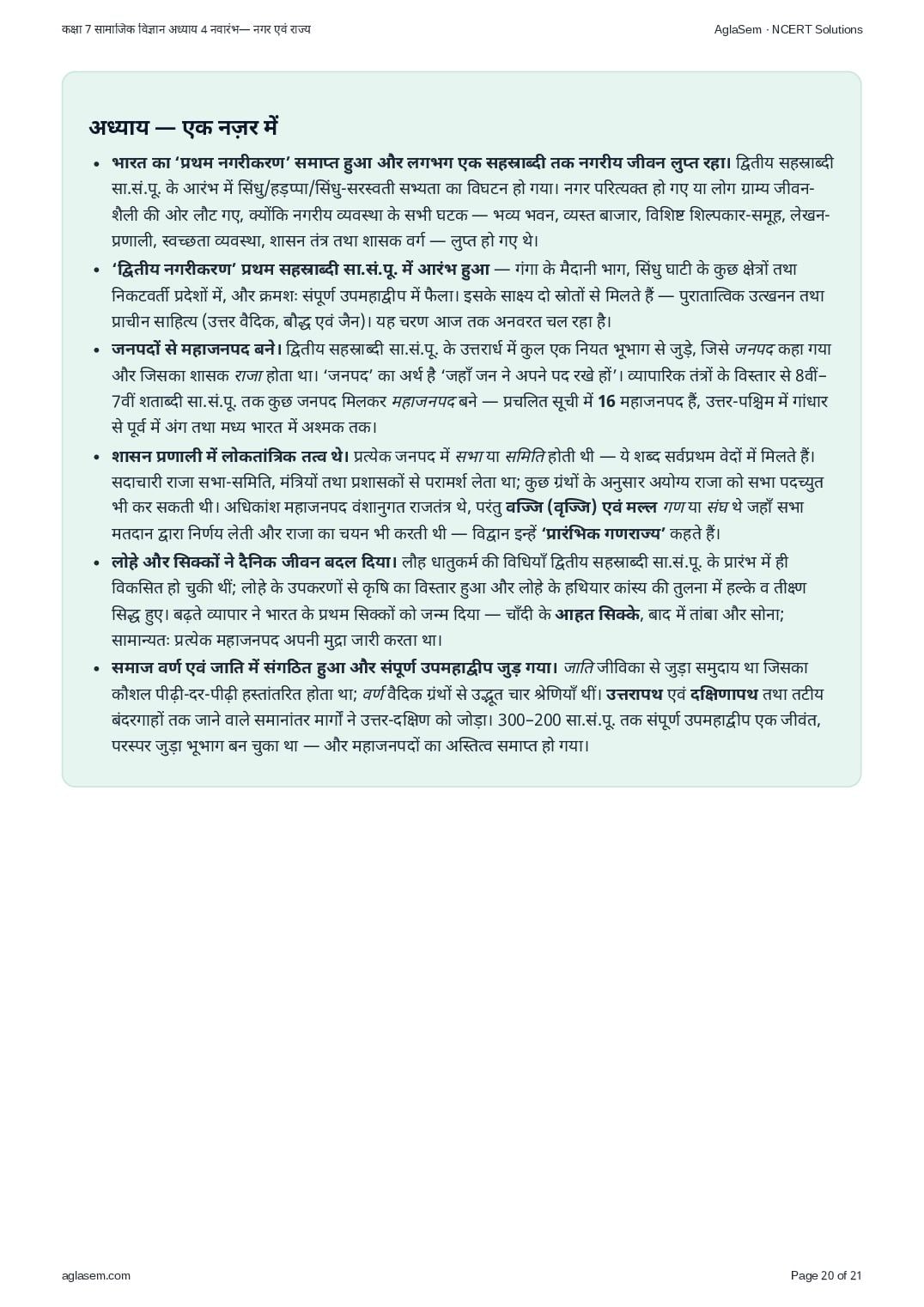 कक्षा 7 सामाजिक विज्ञान अध्याय 4 नवारंभ— नगर एवं राज्य

AglaSem · NCERT Solutions

अध्याय — एक नज़र में

• भारत का 'प्रथम नगरीकरण' समाप्त हुआ और लगभग एक सहस्राब्दी तक नगरीय जीवन लुप्त रहा। द्वितीय सहस्राब्दी सा.सं.पू. के आरंभ में सिंधु/हड़प्पा/सिंधु-सरस्वती सभ्यता का विघटन हो गया। नगर परित्यक्त हो गए या लोग ग्राम्य जीवन-शैली की ओर लौट गए, क्योंकि नगरीय व्यवस्था के सभी घटक — भव्य भवन, व्यस्त बाजार, विशिष्ट शिल्पकार-समूह, लेखन-प्रणाली, स्वच्छता व्यवस्था, शासन तंत्र तथा शासक वर्ग — लुप्त हो गए थे।

• 'द्वितीय नगरीकरण' प्रथम सहस्राब्दी सा.सं.पू. में आरंभ हुआ — गंगा के मैदानी भाग, सिंधु घाटी के कुछ क्षेत्रों तथा निकटवर्ती प्रदेशों में, और क्रमशः संपूर्ण उपमहाद्वीप में फैला। इसके साक्ष्य दो स्रोतों से मिलते हैं — पुरातात्विक उत्खनन तथा प्राचीन साहित्य (उत्तर वैदिक, बौद्ध एवं जैन)। यह चरण आज तक अनवरत चल रहा है।

• जनपदों से महाजनपद बने। द्वितीय सहस्राब्दी सा.सं.पू. के उत्तरार्ध में कुल एक नियत भूभाग से जुड़े, जिसे जनपद कहा गया और जिसका शासक राजा होता था। 'जनपद' का अर्थ है 'जहाँ जन ने अपने पद रखे हों'। व्यापारिक तंत्रों के विस्तार से 8वीं–7वीं शताब्दी सा.सं.पू. तक कुछ जनपद मिलकर महाजनपद बने — प्रचलित सूची में 16 महाजनपद हैं, उत्तर-पश्चिम में गांधार से पूर्व में अंग तथा मध्य भारत में अश्मक तक।

• शासन प्रणाली में लोकतांत्रिक तत्व थे। प्रत्येक जनपद में सभा या समिति होती थी — ये शब्द सर्वप्रथम वेदों में मिलते हैं। सदाचारी राजा सभा-समिति, मंत्रियों तथा प्रशासकों से परामर्श लेता था; कुछ ग्रंथों के अनुसार अयोग्य राजा को सभा पदच्युत भी कर सकती थी। अधिकांश महाजनपद वंशानुगत राजतंत्र थे, परंतु वज्जि (वृज्जि) एवं मल्ल गण या संघ थे जहाँ सभा मतदान द्वारा निर्णय लेती और राजा का चयन भी करती थी — विद्वान इन्हें 'प्रारंभिक गणराज्य' कहते हैं।

• लोहे और सिक्कों ने दैनिक जीवन बदल दिया। लौह धातुकर्म की विधियाँ द्वितीय सहस्राब्दी सा.सं.पू. के प्रारंभ में ही विकसित हो चुकी थीं; लोहे के उपकरणों से कृषि का विस्तार हुआ और लोहे के हथियार कांस्य की तुलना में हल्के व तीक्ष्ण सिद्ध हुए। बढ़ते व्यापार ने भारत के प्रथम सिक्कों को जन्म दिया — चाँदी के आहत सिक्के, बाद में तांबा और सोना; सामान्यतः प्रत्येक महाजनपद अपनी मुद्रा जारी करता था।

• समाज वर्ण एवं जाति में संगठित हुआ और संपूर्ण उपमहाद्वीप जुड़ गया। जाति जीविका से जुड़ा समुदाय था जिसका कौशल पीढ़ी-दर-पीढ़ी हस्तांतरित होता था; वर्ण वैदिक ग्रंथों से उद्धृत चार श्रेणियाँ थीं। उत्तरापथ एवं दक्षिणापथ तथा तटीय बंदरगाहों तक जाने वाले समानांतर मार्गों ने उत्तर-दक्षिण को जोड़ा। 300–200 सा.सं.पू. तक संपूर्ण उपमहाद्वीप एक जीवंत, परस्पर जुड़ा भूभाग बन चुका था — और महाजनपदों का अस्तित्व समाप्त हो गया।

aglasem.com

Page 20 of 21